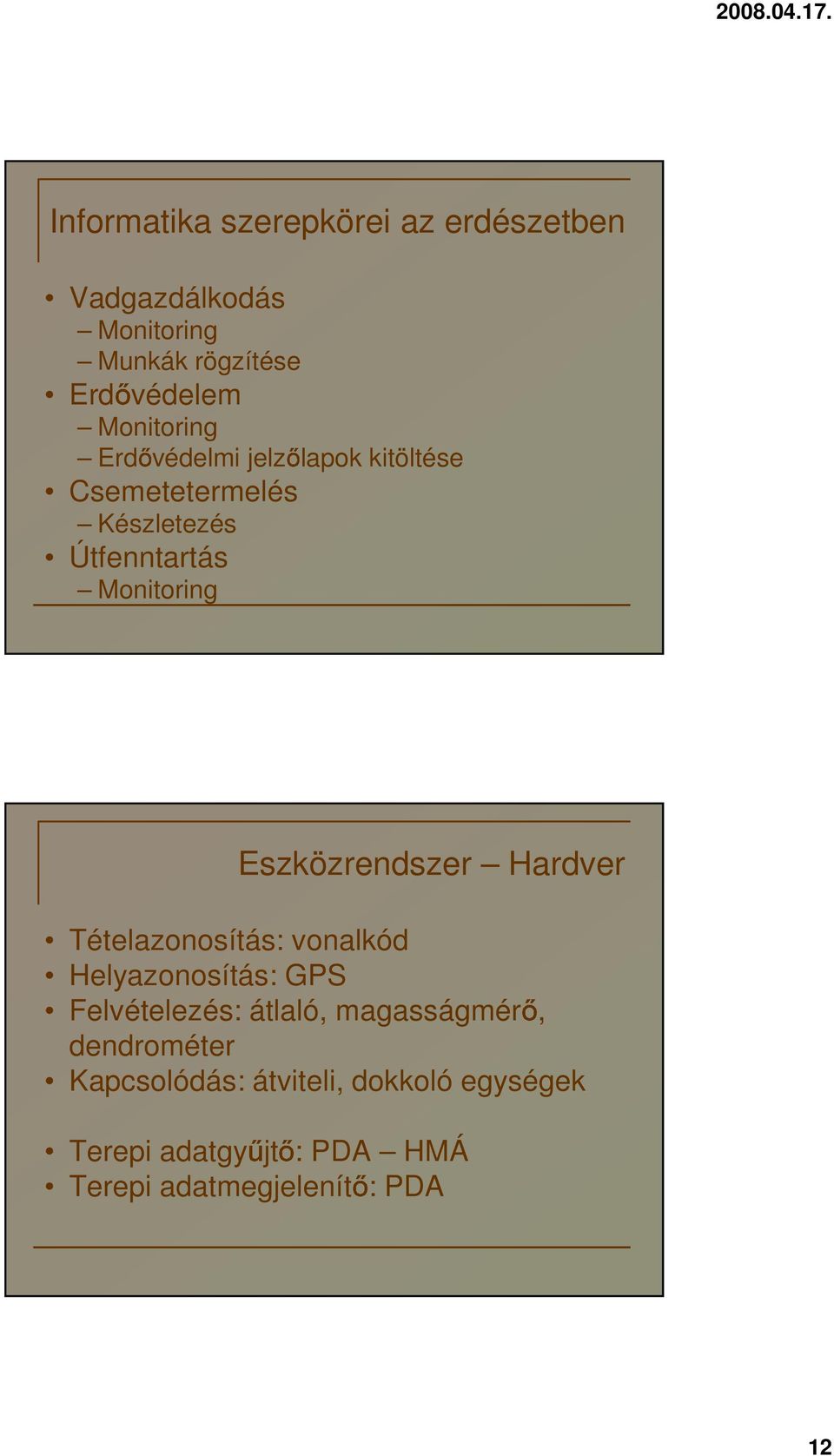 2008.04.17.

Informatika szerepkörei az erdészetben

• Vadgazdálkodás
– Monitoring
– Munkák rögzítése
• Erdővédelem
– Monitoring
– Erdővédelmi jelzőlapok kitöltése
• Csemetetermelés
– Készletezés
• Útfenntartás
– Monitoring

Eszközrendszer – Hardver

• Tételazonosítás: vonalkód
• Helyazonosítás: GPS
• Felvételezés: átlaló, magasságmérő, dendrométer
• Kapcsolódás: átviteli, dokkoló egységek

• Terepi adatgyűjtő: PDA – HMÁ
• Terepi adatmegjelenítő: PDA

12